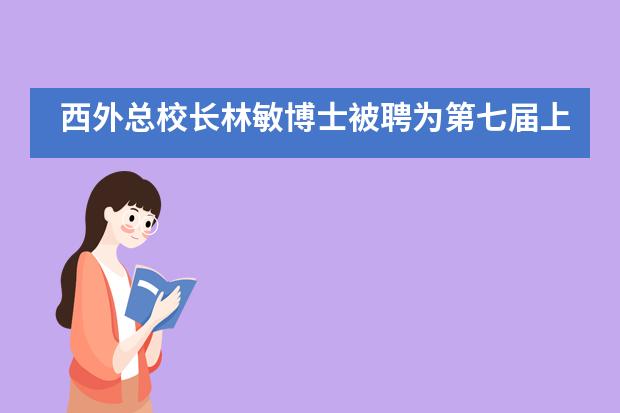 西外总校长林敏博士被聘为第七届上